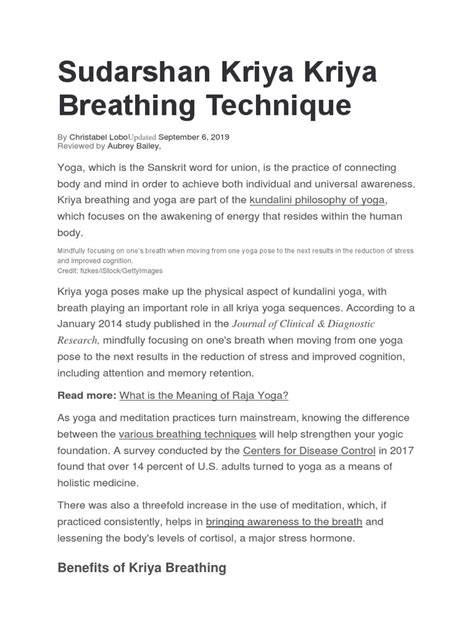 Sudarshan Kriya Kriya Breathing Technique

By Christabel LoboUpdated September 6, 2019
Reviewed by Aubrey Bailey,

Yoga, which is the Sanskrit word for union, is the practice of connecting body and mind in order to achieve both individual and universal awareness. Kriya breathing and yoga are part of the kundalini philosophy of yoga, which focuses on the awakening of energy that resides within the human body.

Mindfully focusing on one's breath when moving from one yoga pose to the next results in the reduction of stress and improved cognition.
Credit: fizkes/iStock/GettyImages

Kriya yoga poses make up the physical aspect of kundalini yoga, with breath playing an important role in all kriya yoga sequences. According to a January 2014 study published in the Journal of Clinical & Diagnostic Research, mindfully focusing on one's breath when moving from one yoga pose to the next results in the reduction of stress and improved cognition, including attention and memory retention.

Read more: What is the Meaning of Raja Yoga?

As yoga and meditation practices turn mainstream, knowing the difference between the various breathing techniques will help strengthen your yogic foundation. A survey conducted by the Centers for Disease Control in 2017 found that over 14 percent of U.S. adults turned to yoga as a means of holistic medicine.

There was also a threefold increase in the use of meditation, which, if practiced consistently, helps in bringing awareness to the breath and lessening the body's levels of cortisol, a major stress hormone.

Benefits of Kriya Breathing